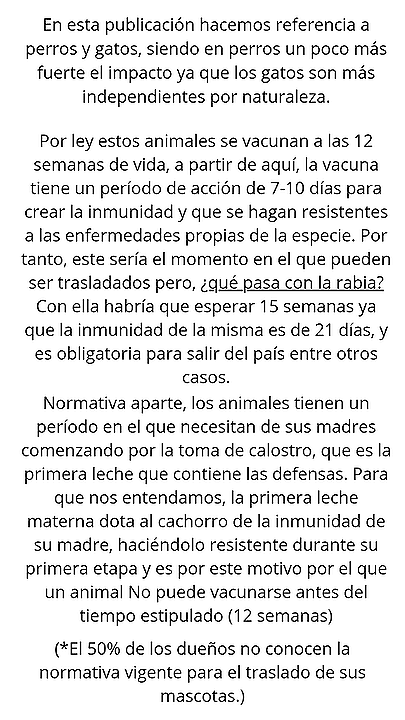 En esta publicación hacemos referencia a perros y gatos, siendo en perros un poco más fuerte el impacto ya que los gatos son más independientes por naturaleza.

Por ley estos animales se vacunan a las 12 semanas de vida, a partir de aquí, la vacuna tiene un período de acción de 7-10 días para crear la inmunidad y que se hagan resistentes a las enfermedades propias de la especie. Por tanto, este sería el momento en el que pueden ser trasladados pero, ¿qué pasa con la rabia? Con ella habría que esperar 15 semanas ya que la inmunidad de la misma es de 21 días, y es obligatoria para salir del país entre otros casos.
Normativa aparte, los animales tienen un período en el que necesitan de sus madres comenzando por la toma de calostro, que es la primera leche que contiene las defensas. Para que nos entendamos, la primera leche materna dota al cachorro de la inmunidad de su madre, haciéndolo resistente durante su primera etapa y es por este motivo por el que un animal No puede vacunarse antes del tiempo estipulado (12 semanas)

(*El 50% de los dueños no conocen la normativa vigente para el traslado de sus mascotas.)